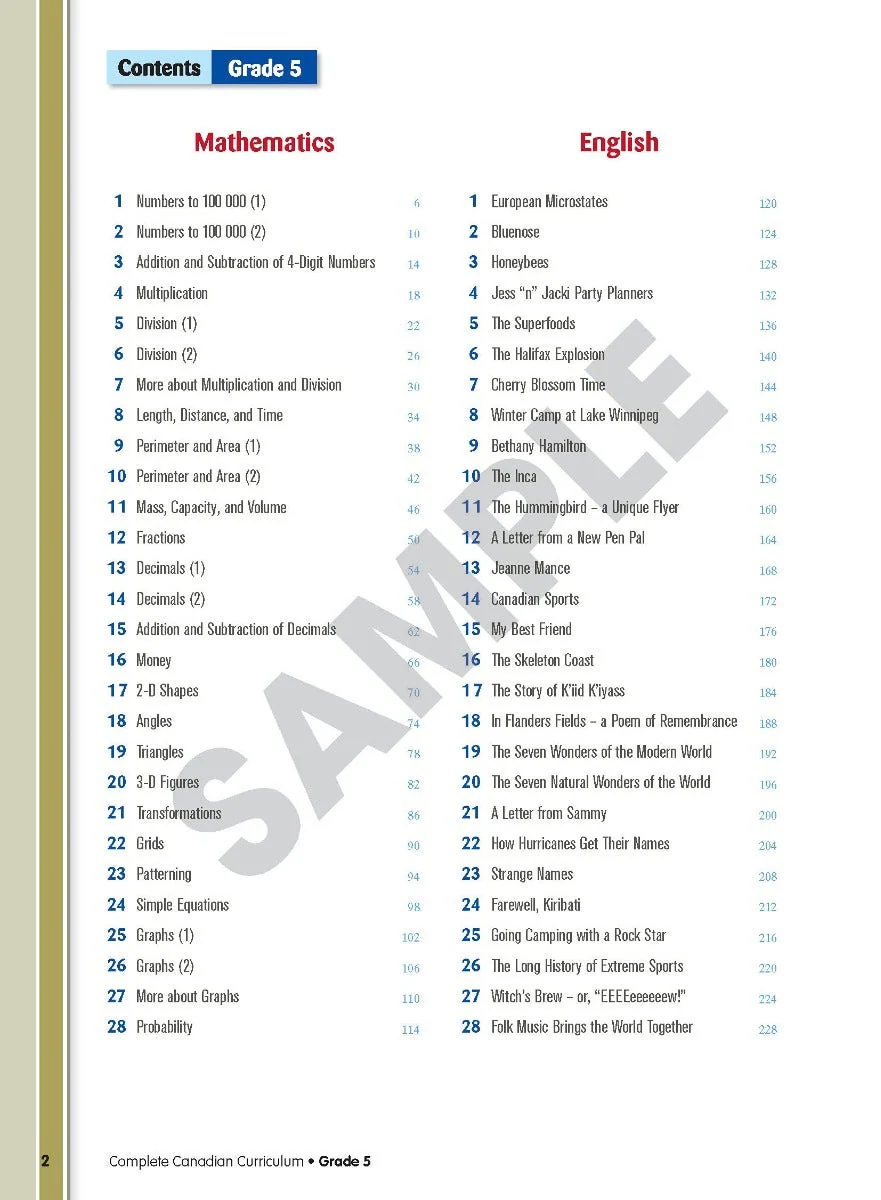 Contents Grade 5

Mathematics

1 Numbers to 100 000 (1) 6
2 Numbers to 100 000 (2) 10
3 Addition and Subtraction of 4-Digit Numbers 14
4 Multiplication 18
5 Division (1) 22
6 Division (2) 26
7 More about Multiplication and Division 30
8 Length, Distance, and Time 34
9 Perimeter and Area (1) 38
10 Perimeter and Area (2) 42
11 Mass, Capacity, and Volume 46
12 Fractions 50
13 Decimals (1) 54
14 Decimals (2) 58
15 Addition and Subtraction of Decimals 62
16 Money 66
17 2-D Shapes 70
18 Angles 74
19 Triangles 78
20 3-D Figures 82
21 Transformations 86
22 Grids 90
23 Patterning 94
24 Simple Equations 98
25 Graphs (1) 102
26 Graphs (2) 106
27 More about Graphs 110
28 Probability 114

English

1 European Microstates 120
2 Bluenose 124
3 Honeybees 128
4 Jess "n" Jacki Party Planners 132
5 The Superfoods 136
6 The Halifax Explosion 140
7 Cherry Blossom Time 144
8 Winter Camp at Lake Winnipeg 148
9 Bethany Hamilton 152
10 The Inca 156
11 The Hummingbird – a Unique Flyer 160
12 A Letter from a New Pen Pal 164
13 Jeanne Mance 168
14 Canadian Sports 172
15 My Best Friend 176
16 The Skeleton Coast 180
17 The Story of K'iid K'iyass 184
18 In Flanders Fields – a Poem of Remembrance 188
19 The Seven Wonders of the Modern World 192
20 The Seven Natural Wonders of the World 196
21 A Letter from Sammy 200
22 How Hurricanes Get Their Names 204
23 Strange Names 208
24 Farewell, Kiribati 212
25 Going Camping with a Rock Star 216
26 The Long History of Extreme Sports 220
27 Witch's Brew – or, "EEEEeeeeeew!" 224
28 Folk Music Brings the World Together 228

SAMPLE

2 Complete Canadian Curriculum • Grade 5